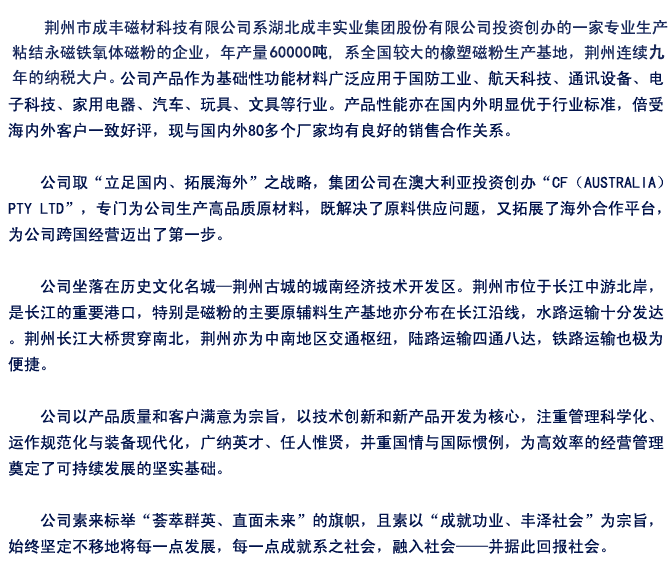 荆州市成丰磁材科技有限公司系湖北成丰实业集团股份有限公司投资创办的一家专业生产粘结永磁铁氧体磁粉的企业，年产量60000吨，系全国较大的橡塑磁粉生产基地，荆州连续九年的纳税大户。公司产品作为基础性功能材料广泛应用于国防工业、航天科技、通讯设备、电子科技、家用电器、汽车、玩具、文具等行业。产品性能亦在国内外明显优于行业标准，倍受海内外客户一致好评，现与国内外80多个厂家均有良好的销售合作关系。

公司取“立足国内、拓展海外”之战略，集团公司在澳大利亚投资创办“CF（AUSTRALIA）PTY LTD”，专门为公司生产高品质原材料，既解决了原料供应问题，又拓展了海外合作平台，为公司跨国经营迈出了第一步。

公司坐落在历史文化名城—荆州古城的城南经济技术开发区。荆州市位于长江中游北岸，是长江的重要港口，特别是磁粉的主要原辅料生产基地亦分布在长江沿线，水路运输十分发达。荆州长江大桥贯穿南北，荆州亦为中南地区交通枢纽，陆路运输四通八达，铁路运输也极为便捷。

公司以产品质量和客户满意为宗旨，以技术创新和新产品开发为核心，注重管理科学化、运作规范化与装备现代化，广纳英才、任人惟贤，并重国情与国际惯例，为高效率的经营管理奠定了可持续发展的坚实基础。

公司素来标举“荟萃群英、直面未来”的旗帜，且素以“成就功业、丰泽社会”为宗旨，始终坚定不移地将每一点发展，每一点成就系之社会，融入社会——并据此回报社会。